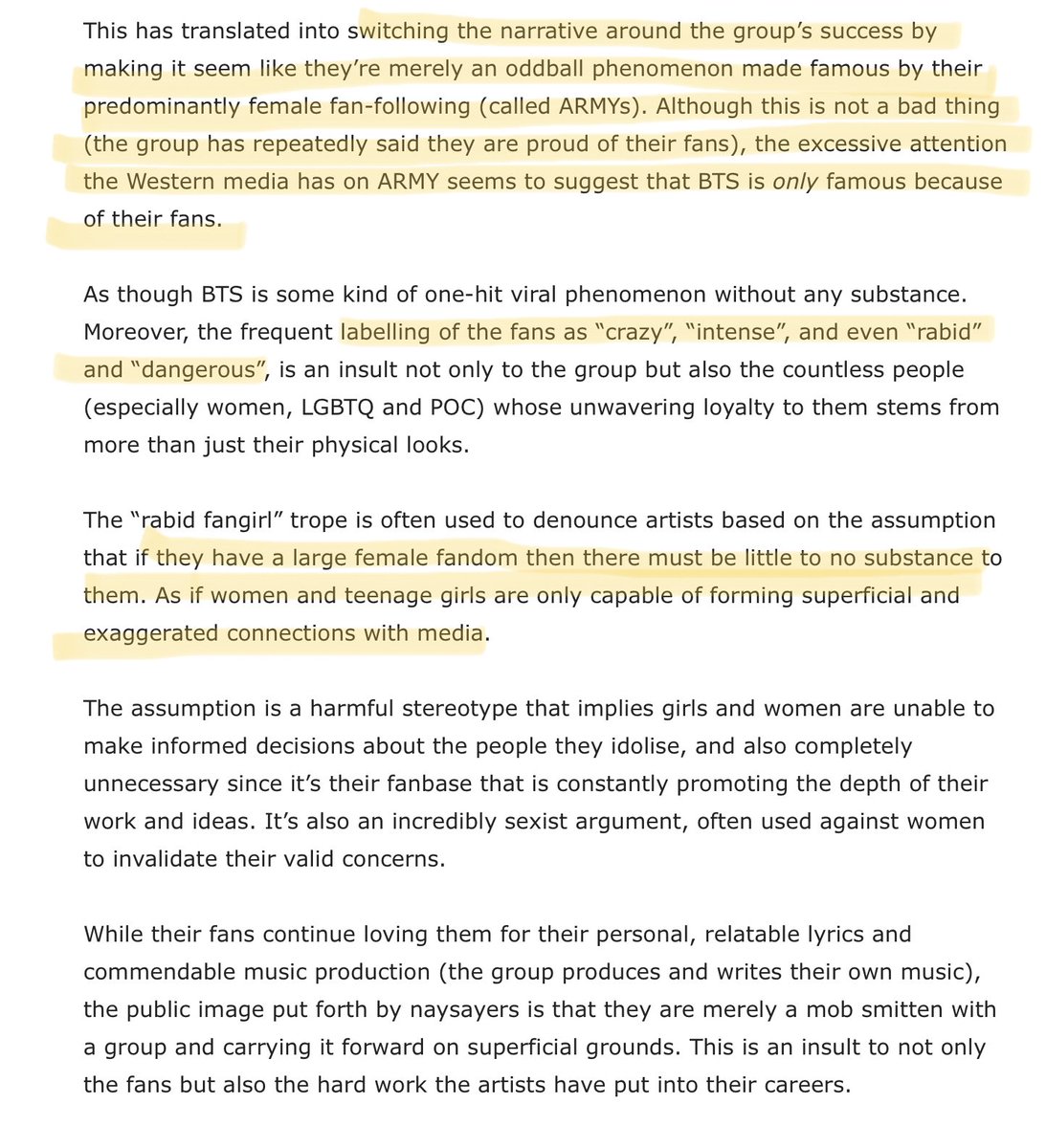 This has translated into switching the narrative around the group's success by making it seem like they're merely an oddball phenomenon made famous by their predominantly female fan-following (called ARMYs). Although this is not a bad thing (the group has repeatedly said they are proud of their fans), the excessive attention the Western media has on ARMY seems to suggest that BTS is only famous because of their fans.

As though BTS is some kind of one-hit viral phenomenon without any substance. Moreover, the frequent labelling of the fans as "crazy", "intense", and even "rabid" and "dangerous", is an insult not only to the group but also the countless people (especially women, LGBTQ and POC) whose unwavering loyalty to them stems from more than just their physical looks.

The "rabid fangirl" trope is often used to denounce artists based on the assumption that if they have a large female fandom then there must be little to no substance to them. As if women and teenage girls are only capable of forming superficial and exaggerated connections with media.

The assumption is a harmful stereotype that implies girls and women are unable to make informed decisions about the people they idolise, and also completely unnecessary since it's their fanbase that is constantly promoting the depth of their work and ideas. It's also an incredibly sexist argument, often used against women to invalidate their valid concerns.

While their fans continue loving them for their personal, relatable lyrics and commendable music production (the group produces and writes their own music), the public image put forth by naysayers is that they are merely a mob smitten with a group and carrying it forward on superficial grounds. This is an insult to not only the fans but also the hard work the artists have put into their careers.